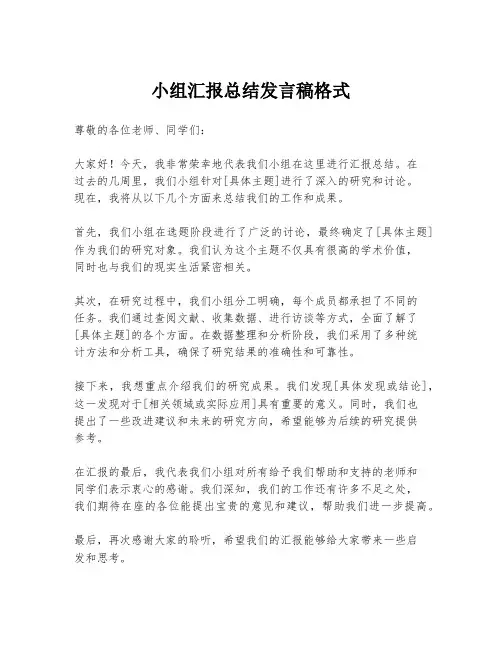 小组汇报总结发言稿格式

尊敬的各位老师、同学们：

大家好！今天，我非常荣幸地代表我们小组在这里进行汇报总结。在过去的几周里，我们小组针对[具体主题]进行了深入的研究和讨论。现在，我将从以下几个方面来总结我们的工作和成果。

首先，我们小组在选题阶段进行了广泛的讨论，最终确定了[具体主题]作为我们的研究对象。我们认为这个主题不仅具有很高的学术价值，同时也与我们的现实生活紧密相关。

其次，在研究过程中，我们小组分工明确，每个成员都承担了不同的任务。我们通过查阅文献、收集数据、进行访谈等方式，全面了解了[具体主题]的各个方面。在数据整理和分析阶段，我们采用了多种统计方法和分析工具，确保了研究结果的准确性和可靠性。

接下来，我想重点介绍我们的研究成果。我们发现[具体发现或结论]，这一发现对于[相关领域或实际应用]具有重要的意义。同时，我们也提出了一些改进建议和未来的研究方向，希望能够为后续的研究提供参考。

在汇报的最后，我代表我们小组对所有给予我们帮助和支持的老师和同学们表示衷心的感谢。我们深知，我们的工作还有许多不足之处，我们期待在座的各位能提出宝贵的意见和建议，帮助我们进一步提高。

最后，再次感谢大家的聆听，希望我们的汇报能够给大家带来一些启发和思考。